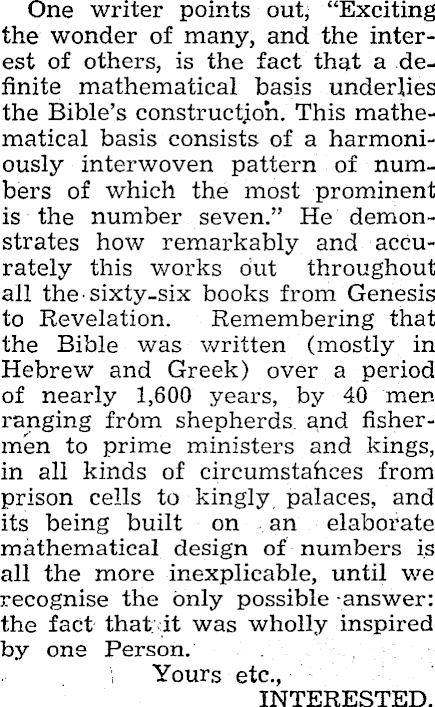 One writer points out, "Exciting the wonder of many, and the interest of others, is the fact that a definite mathematical basis underlies the Bible's construction. This mathematical basis consists of a harmoniously interwoven pattern of numbers of which the most prominent is the number seven." He demonstrates how remarkably and accurately this works out throughout all the sixty-six books from Genesis to Revelation. Remembering that the Bible was written (mostly in Hebrew and Greek) over a period of nearly 1,600 years, by 40 men ranging from shepherds and fishermen to prime ministers and kings, in all kinds of circumstances from prison cells to kingly palaces, and its being built on an elaborate mathematical design of numbers is all the more inexplicable, until we recognise the only possible answer: the fact that it was wholly inspired by one Person.

Yours etc.,

INTERESTED.